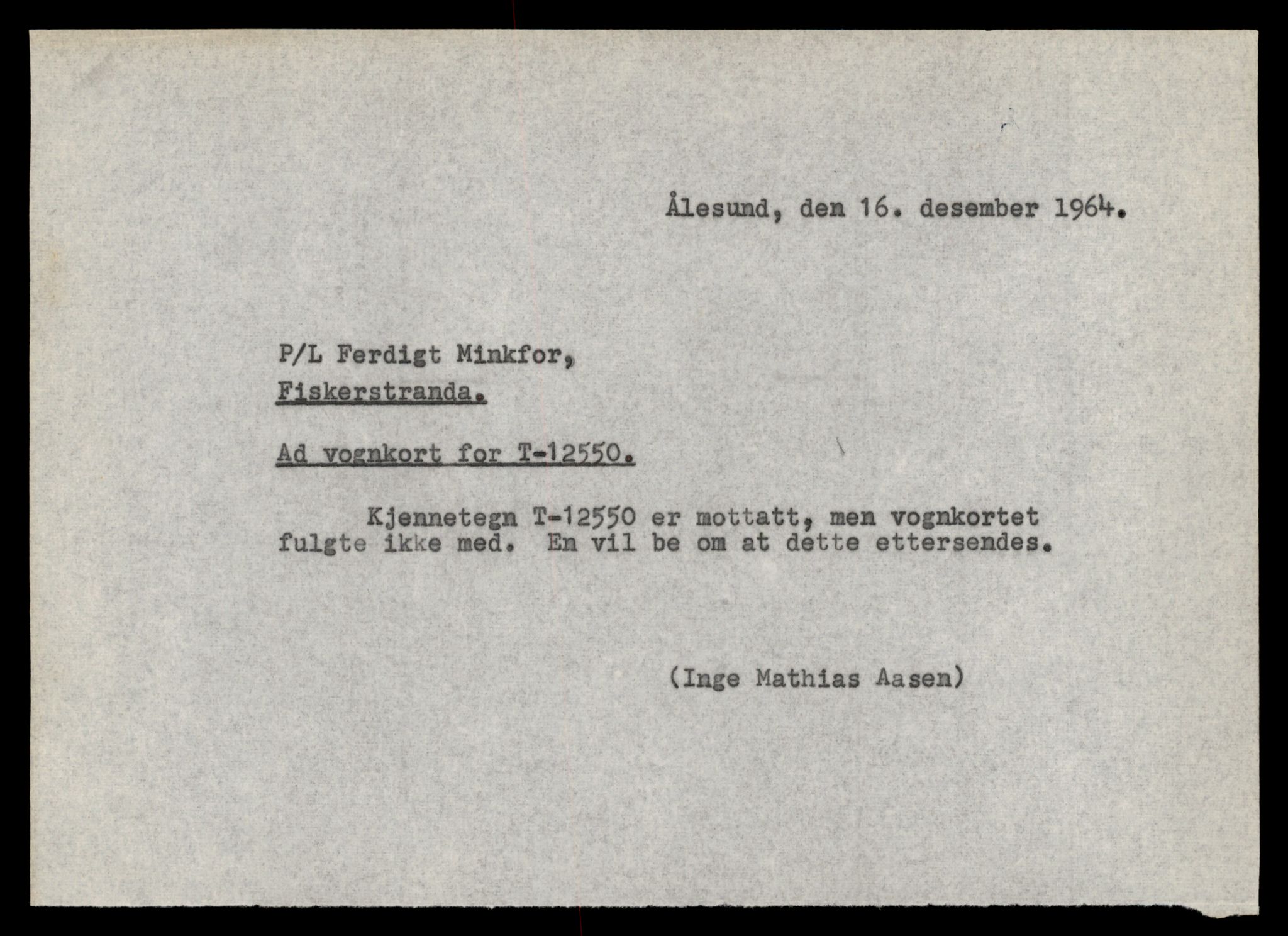 Ålesund, den 16. desember 1964.

P/L Ferdigt Minkfor,
Fiskerstranda.

Ad vognkort for T-12550.

Kjennetegn T-12550 er mottatt, men vognkortet fulgte ikke med. En vil be om at dette ettersendes.

(Inge Mathias Aasen)